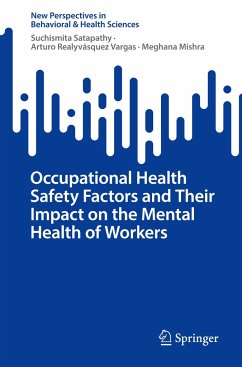 New Perspectives in
Behavioral & Health Sciences

Suchismita Satapathy ·
Arturo Realyvásquez Vargas · Meghana Mishra

Occupational Health Safety Factors and Their Impact on the Mental Health of Workers

Springer